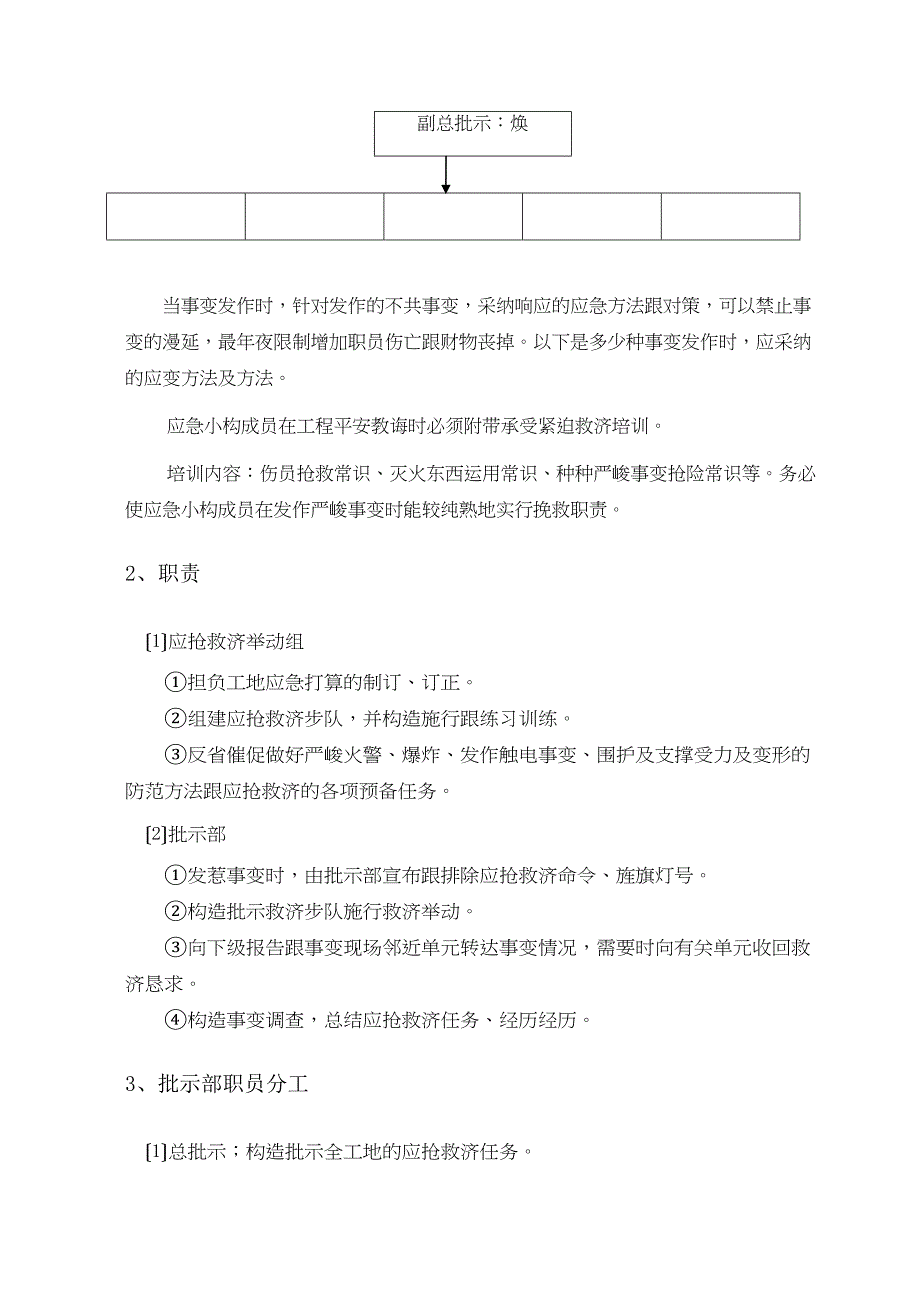 副总批示：焕

当事变发作时，针对发作的不共事变，采纳响应的应急方法跟对策，可以禁止事变的漫延，最年夜限制增加职员伤亡跟财物丧掉。以下是多少种事变发作时，应采纳的应变方法及方法。

应急小构成员在工程平安教诲时必须附带承受紧迫救济培训。

培训内容：伤员抢救常识、灭火东西运用常识、种种严峻事变抢险常识等。务必使应急小构成员在发作严峻事变时能较纯熟地实行挽救职责。

2、职责

[1]应抢救济举动组

①担负工地应急打算的制订、订正。

②组建应抢救济步队，并构造施行跟练习训练。

③反省催促做好严峻火警、爆炸、发作触电事变、围护及支撑受力及变形的防范方法跟应抢救济的各项预备任务。

[2]批示部

①发惹事变时，由批示部宣布跟排除应抢救济命令、旌旗灯号。

②构造批示救济步队施行救济举动。

③向下级报告跟事变现场邻近单元转达事变情况，需要时向有关单元收回救济恳求。

④构造事变调查，总结应抢救济任务、经历经历。

3、批示部职员分工

[1]总批示；构造批示全工地的应抢救济任务。